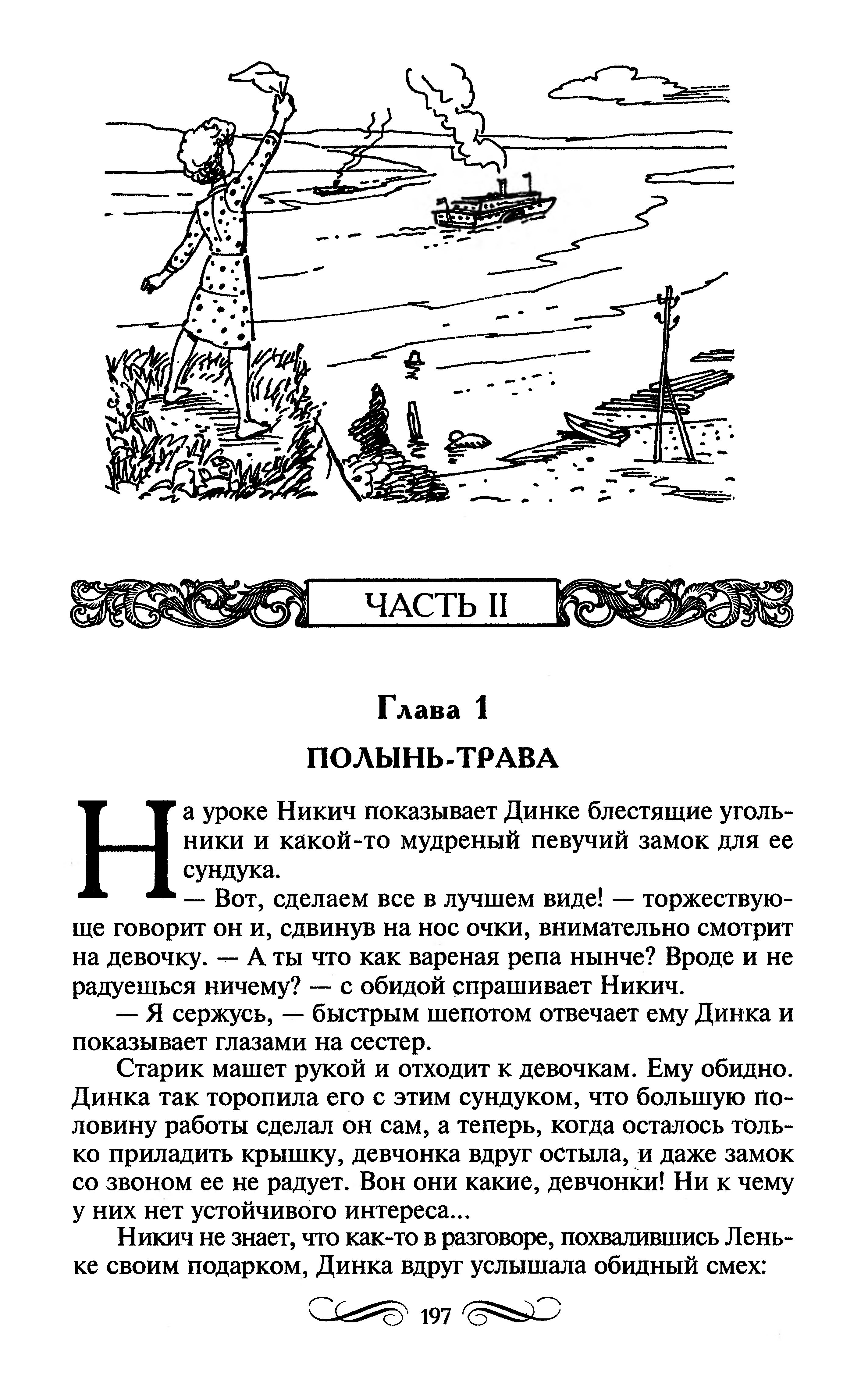 ЧАСТЬ II

Глава 1

ПОЛЫНЬ-ТРАВА

На уроке Никич показывает Динке блестящие угольники и какой-то мудреный певучий замок для ее сундука.

— Вот, сделаем все в лучшем виде! — торжествующе говорит он и, сдвинув на нос очки, внимательно смотрит на девочку. — А ты что как вареная репа нынче? Вроде и не радуешься ничему? — с обидой спрашивает Никич.

— Я сержусь, — быстрым шепотом отвечает ему Динка и показывает глазами на сестер.

Старик машет рукой и отходит к девочкам. Ему обидно. Динка так торопила его с этим сундуком, что большую половину работы сделал он сам, а теперь, когда осталось только приладить крышку, девчонка вдруг остыла, и даже замок со звоном ее не радует. Вон они какие, девчонки! Ни к чему у них нет устойчивого интереса...

Никич не знает, что как-то в разговоре, похвалившись Леньке своим подарком, Динка вдруг услышала обидный смех:

197